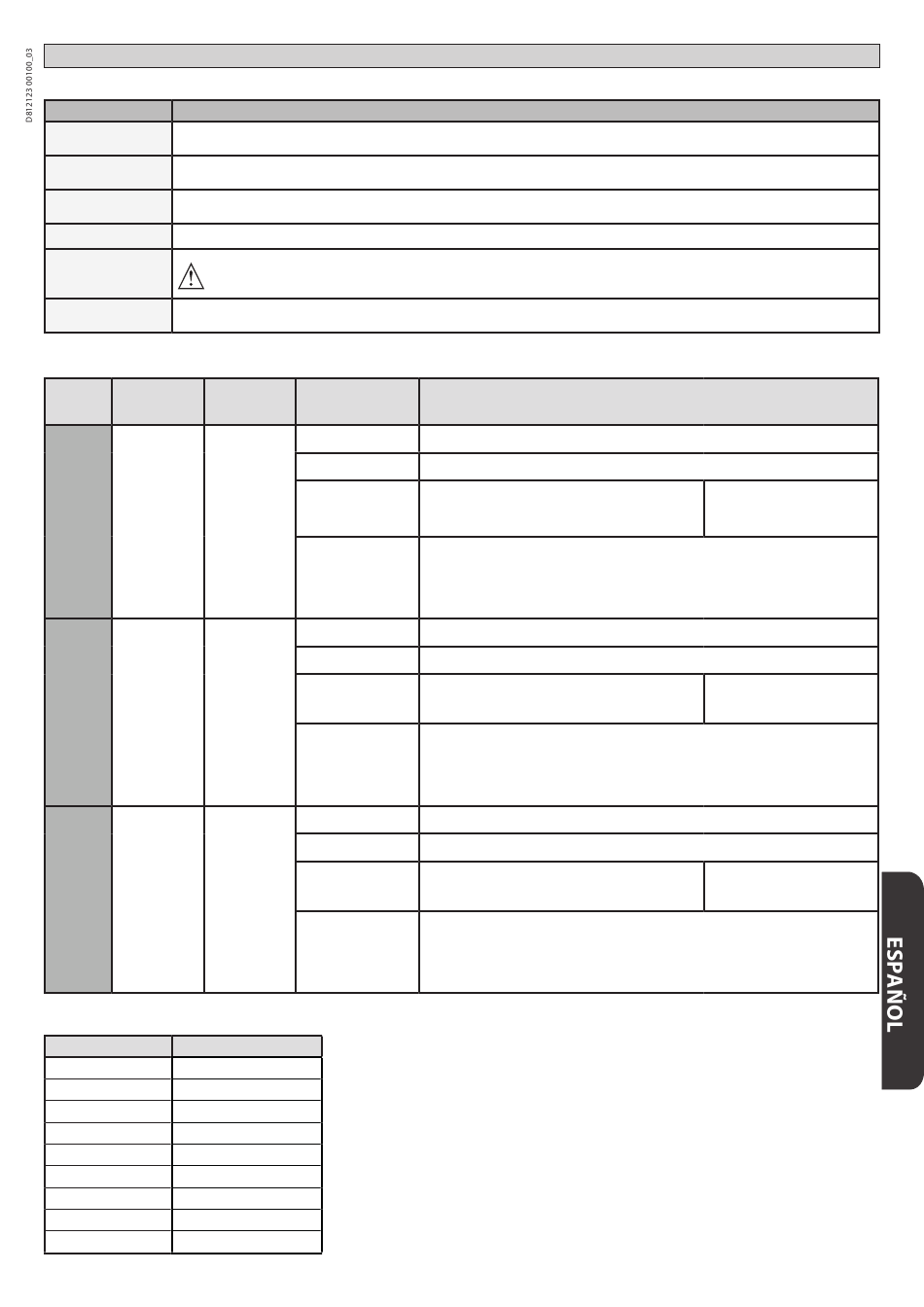 D812123 00100_03

ESPAÑOL